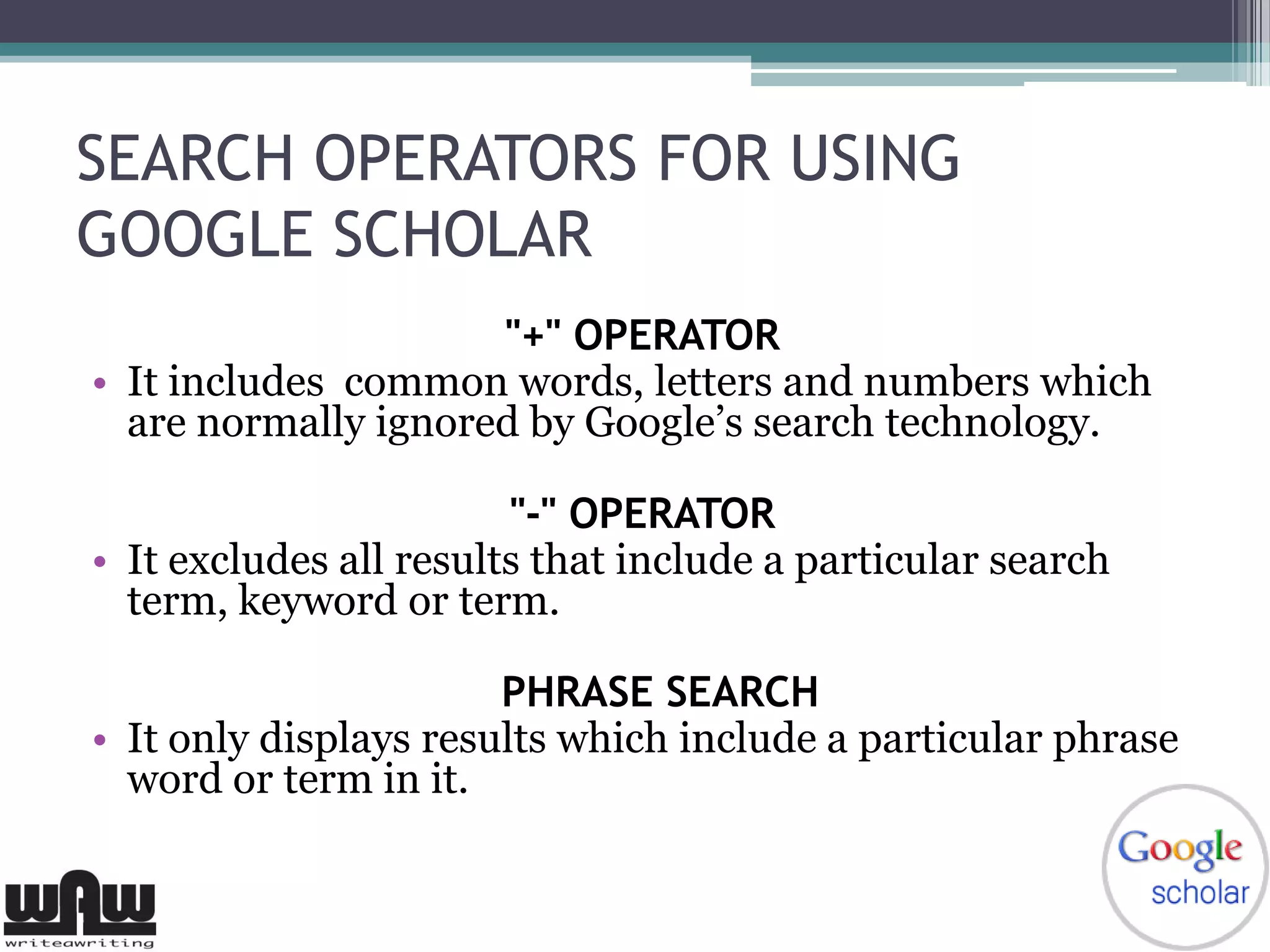 SEARCH OPERATORS FOR USING GOOGLE SCHOLAR

"+" OPERATOR

• It includes  common words, letters and numbers which are normally ignored by Google's search technology.

"-" OPERATOR

• It excludes all results that include a particular search term, keyword or term.

PHRASE SEARCH

• It only displays results which include a particular phrase word or term in it.

WAW
writeawriting

Google
scholar